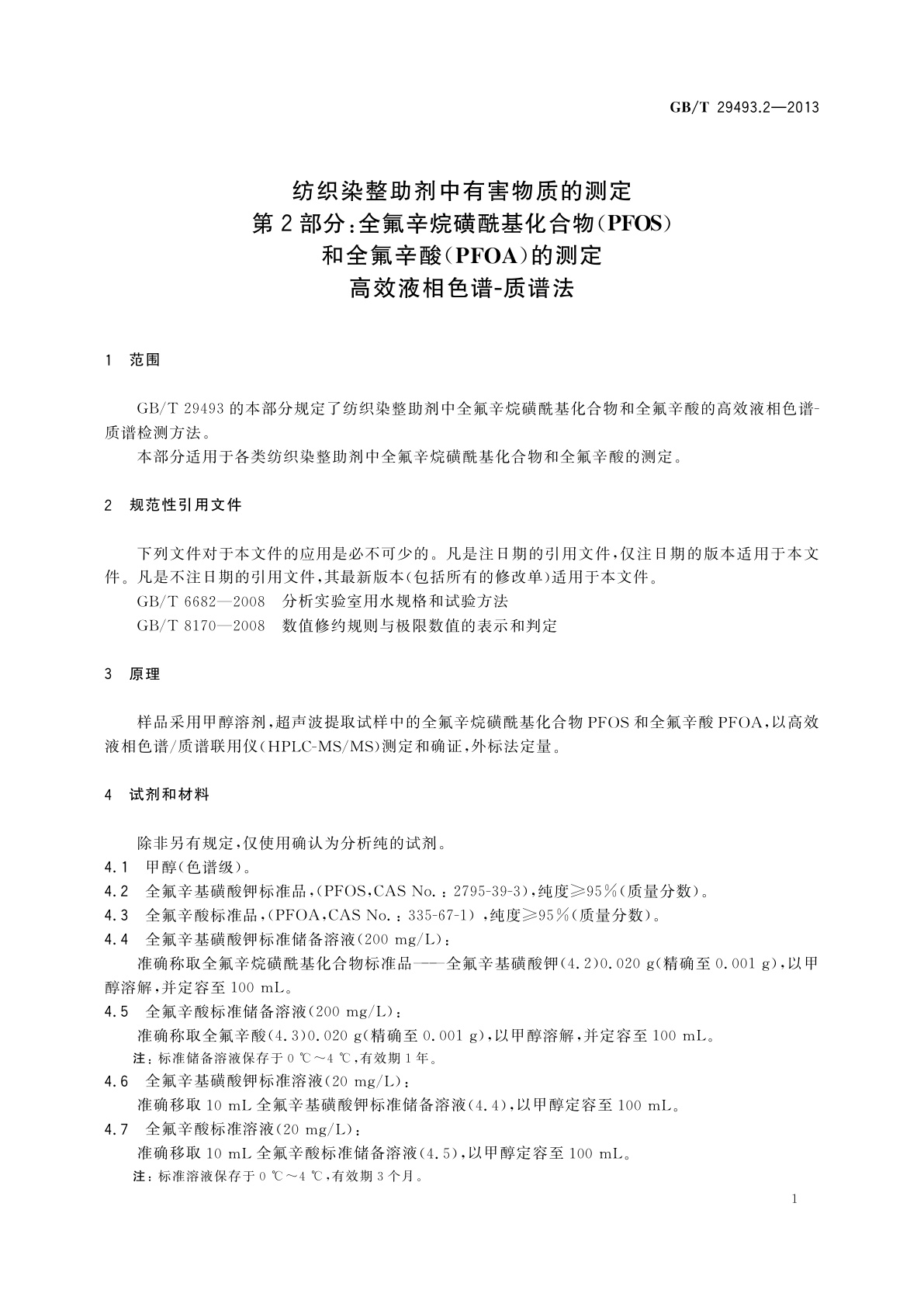 GB/T 29493.2—2013

纺织染整助剂中有害物质的测定
第2部分:全氟辛烷磺酰基化合物(PFOS)
和全氟辛酸(PFOA)的测定
高效液相色谱-质谱法

1 范围

GB/T 29493 的本部分规定了纺织染整助剂中全氟辛烷磺酰基化合物和全氟辛酸的高效液相色谱-质谱检测方法。

本部分适用于各类纺织染整助剂中全氟辛烷磺酰基化合物和全氟辛酸的测定。

2 规范性引用文件

下列文件对于本文件的应用是必不可少的。凡是注日期的引用文件,仅注日期的版本适用于本文件。凡是不注日期的引用文件,其最新版本(包括所有的修改单)适用于本文件。

GB/T 6682—2008 分析实验室用水规格和试验方法

GB/T 8170—2008 数值修约规则与极限数值的表示和判定

3 原理

样品采用甲醇溶剂,超声波提取试样中的全氟辛烷磺酰基化合物 PFOS 和全氟辛酸 PFOA,以高效液相色谱/质谱联用仪(HPLC-MS/MS)测定和确证,外标法定量。

4 试剂和材料

除非另有规定,仅使用确认为分析纯的试剂。

4.1 甲醇(色谱级)。

4.2 全氟辛基磺酸钾标准品,(PFOS,CAS No.:2795-39-3),纯度≥95%(质量分数)。

4.3 全氟辛酸标准品,(PFOA,CAS No.:335-67-1),纯度≥95%(质量分数)。

4.4 全氟辛基磺酸钾标准储备溶液(200 mg/L):

准确称取全氟辛烷磺酰基化合物标准品——全氟辛基磺酸钾(4.2)0.020 g(精确至 0.001 g),以甲醇溶解,并定容至 100 mL。

4.5 全氟辛酸标准储备溶液(200 mg/L):

准确称取全氟辛酸(4.3)0.020 g(精确至 0.001 g),以甲醇溶解,并定容至 100 mL。

注:标准储备溶液保存于 0 ℃~4 ℃,有效期 1 年。

4.6 全氟辛基磺酸钾标准溶液(20 mg/L):

准确移取 10 mL 全氟辛基磺酸钾标准储备溶液(4.4),以甲醇定容至 100 mL。

4.7 全氟辛酸标准溶液(20 mg/L):

准确移取 10 mL 全氟辛酸标准储备溶液(4.5),以甲醇定容至 100 mL。

注:标准溶液保存于 0 ℃~4 ℃,有效期 3 个月。

1